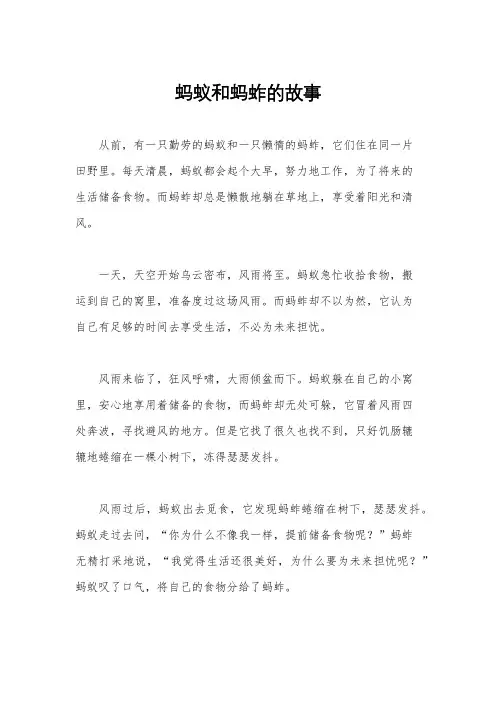 蚂蚁和蚂蚱的故事

从前，有一只勤劳的蚂蚁和一只懒惰的蚂蚱，它们住在同一片田野里。每天清晨，蚂蚁都会起个大早，努力地工作，为了将来的生活储备食物。而蚂蚱却总是懒散地躺在草地上，享受着阳光和清风。

一天，天空开始乌云密布，风雨将至。蚂蚁急忙收拾食物，搬运到自己的窝里，准备度过这场风雨。而蚂蚱却不以为然，它认为自己有足够的时间去享受生活，不必为未来担忧。

风雨来临了，狂风呼啸，大雨倾盆而下。蚂蚁躲在自己的小窝里，安心地享用着储备的食物，而蚂蚱却无处可躲，它冒着风雨四处奔波，寻找避风的地方。但是它找了很久也找不到，只好饥肠辘辘地蜷缩在一棵小树下，冻得瑟瑟发抖。

风雨过后，蚂蚁出去觅食，它发现蚂蚱蜷缩在树下，瑟瑟发抖。蚂蚁走过去问，“你为什么不像我一样，提前储备食物呢？”蚂蚱无精打采地说，“我觉得生活还很美好，为什么要为未来担忧呢？”蚂蚁叹了口气，将自己的食物分给了蚂蚱。